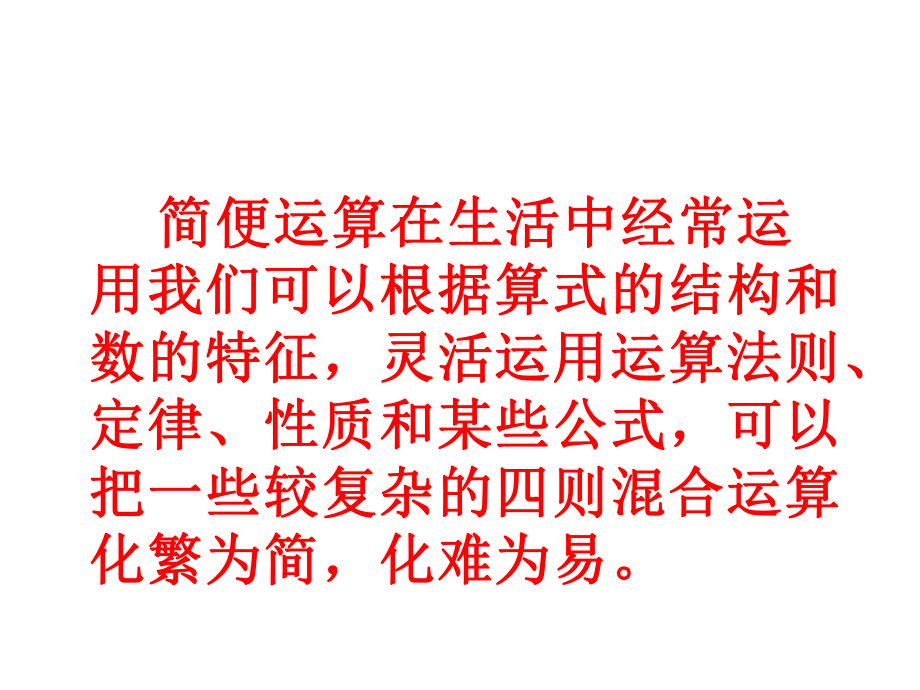 简便运算在生活中经常运用我们可以根据算式的结构和数的特征，灵活运用运算法则、定律、性质和某些公式，可以把一些较复杂的四则混合运算化繁为简，化难为易。